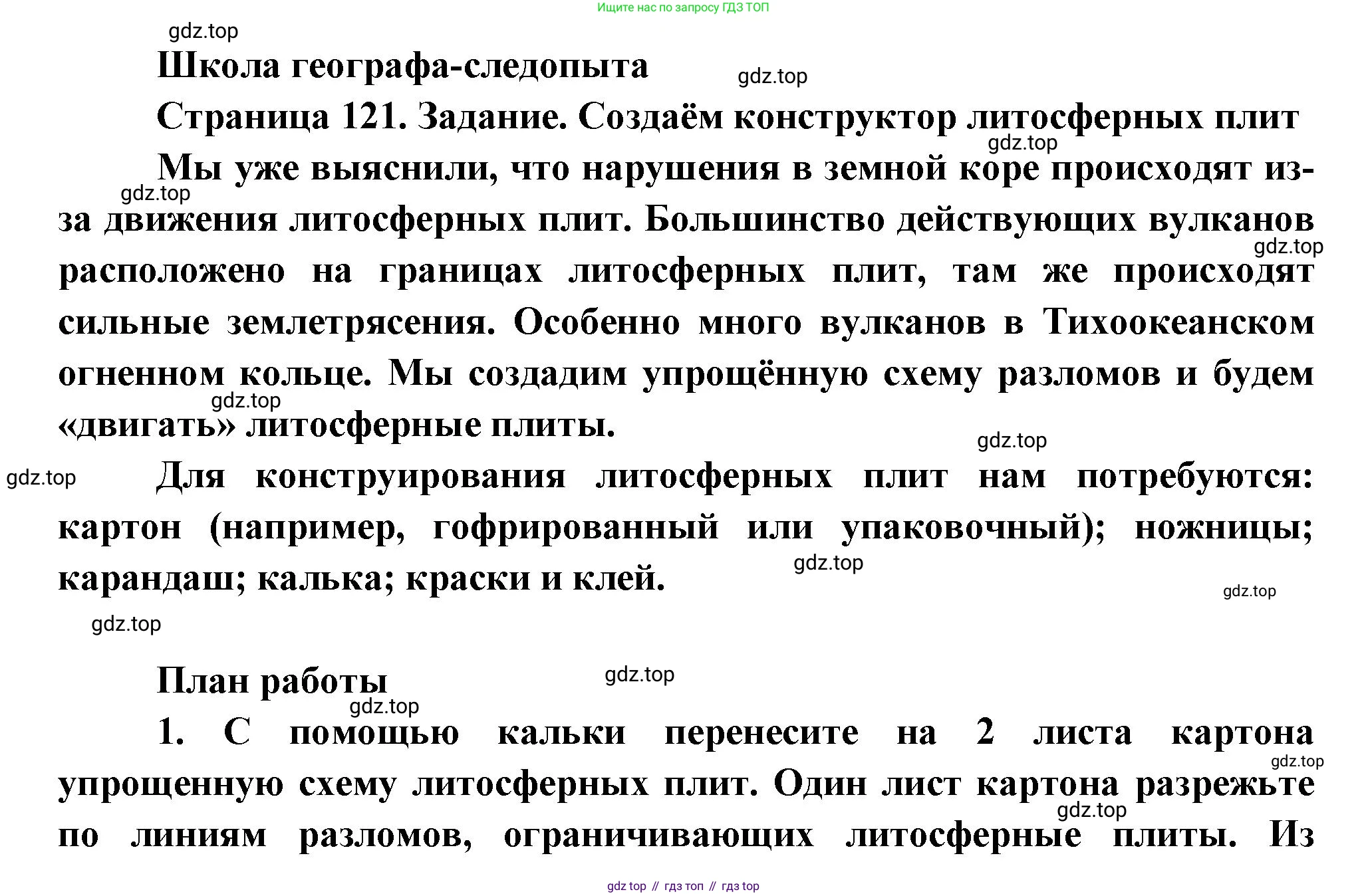 Ищите нас по запросу ГДЗ ТОП

gdz.top

Школа географа-следопыта

gdz.top

Страница 121. Задание. Создаём конструктор литосферных плит

gdz.top

Мы уже выяснили, что нарушения в земной коре происходят из-за движения литосферных плит. Большинство действующих вулканов расположено на границах литосферных плит, там же происходят сильные землетрясения. Особенно много вулканов в Тихоокеанском огненном кольце. Мы создадим упрощённую схему разломов и будем «двигать» литосферные плиты.

gdz.top

gdz.top

gdz.top

gdz.top

gdz.top

Для конструирования литосферных плит нам потребуются: картон (например, гофрированный или упаковочный); ножницы; карандаш; калька; краски и клей.

gdz.top

gdz.top

gdz.top

План работы

gdz.top

gdz.top

1. С помощью кальки перенесите на 2 листа картона упрощенную схему литосферных плит. Один лист картона разрежьте по линиям разломов, ограничивающих литосферные плиты. Из

gdz.top

gdz.top

gdz top // гдз топ // гдз top